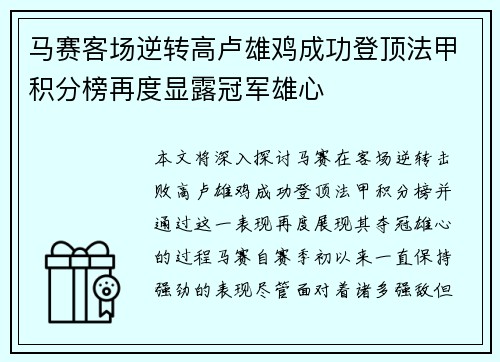 马赛客场逆转高卢雄鸡成功登顶法甲积分榜再度显露冠军雄心

本文将深入探讨马赛在客场逆转击败高卢雄鸡成功登顶法甲积分榜并通过这一表现再度展现其夺冠雄心的过程马赛自赛季初以来一直保持强劲的表现尽管面对着诸多强敌但